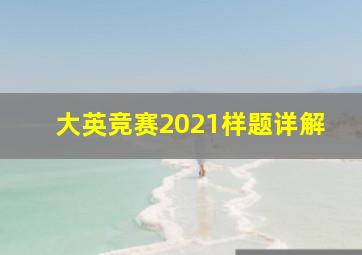 大英竞赛2021样题详解